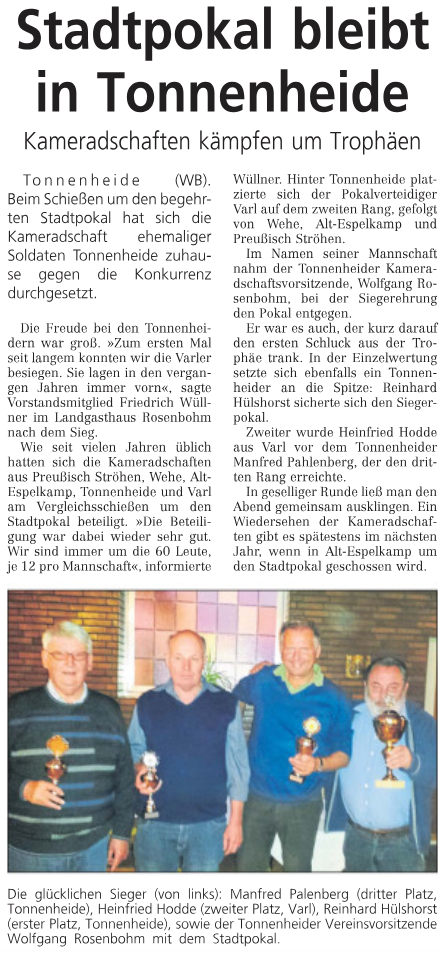 Stadtpokal bleibt in Tonnenheide

Kameradschaften kämpfen um Trophäen

Tonnenheide (WB). Beim Schießen um den begehrten Stadtpokal hat sich die Kameradschaft ehemaliger Soldaten Tonnenheide zuhause gegen die Konkurrenz durchgesetzt.

Die Freude bei den Tonnenheidern war groß. »Zum ersten Mal seit langem konnten wir die Varler besiegen. Sie lagen in den vergangen Jahren immer vorn«, sagte Vorstandsmitglied Friedrich Wüllner im Landgasthaus Rosenbohm nach dem Sieg.

Wie seit vielen Jahren üblich hatten sich die Kameradschaften aus Preußisch Ströhen, Wehe, Alt-Espelkamp, Tonnenheide und Varl am Vergleichsschießen um den Stadtpokal beteiligt. »Die Beteiligung war dabei wieder sehr gut. Wir sind immer um die 60 Leute, je 12 pro Mannschaft«, informierte Wüllner. Hinter Tonnenheide platzierte sich der Pokalverteidiger Varl auf dem zweiten Rang, gefolgt von Wehe, Alt-Espelkamp und Preußisch Ströhen.

Im Namen seiner Mannschaft nahm der Tonnenheider Kameradschaftsvorsitzende, Wolfgang Rosenbohm, bei der Siegerehrung den Pokal entgegen.

Er war es auch, der kurz darauf den ersten Schluck aus der Trophäe trank. In der Einzelwertung setzte sich ebenfalls ein Tonnenheider an die Spitze: Reinhard Hülshorst sicherte sich den Siegerpokal.

Zweiter wurde Heinfried Hodde aus Varl vor dem Tonnenheider Manfred Pahlenberg, der den dritten Rang erreichte.

In geselliger Runde ließ man den Abend gemeinsam ausklingen. Ein Wiedersehen der Kameradschaften gibt es spätestens im nächsten Jahr, wenn in Alt-Espelkamp um den Stadtpokal geschossen wird.

Die glücklichen Sieger (von links): Manfred Palenberg (dritter Platz, Tonnenheide), Heinfried Hodde (zweiter Platz, Varl), Reinhard Hülshorst (erster Platz, Tonnenheide), sowie der Tonnenheider Vereinsvorsitzende Wolfgang Rosenbohm mit dem Stadtpokal.